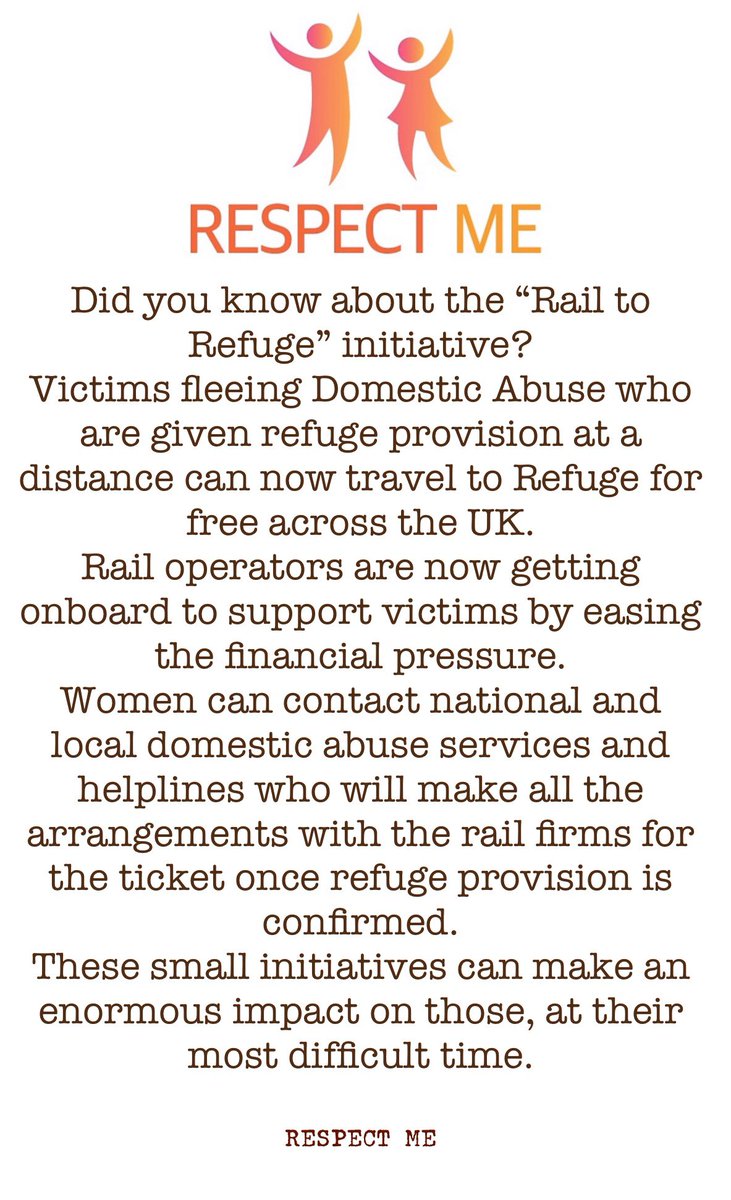 RESPECT ME

Did you know about the “Rail to Refuge” initiative?
Victims fleeing Domestic Abuse who are given refuge provision at a distance can now travel to Refuge for free across the UK.
Rail operators are now getting onboard to support victims by easing the financial pressure.
Women can contact national and local domestic abuse services and helplines who will make all the arrangements with the rail firms for the ticket once refuge provision is confirmed.
These small initiatives can make an enormous impact on those, at their most difficult time.

RESPECT ME